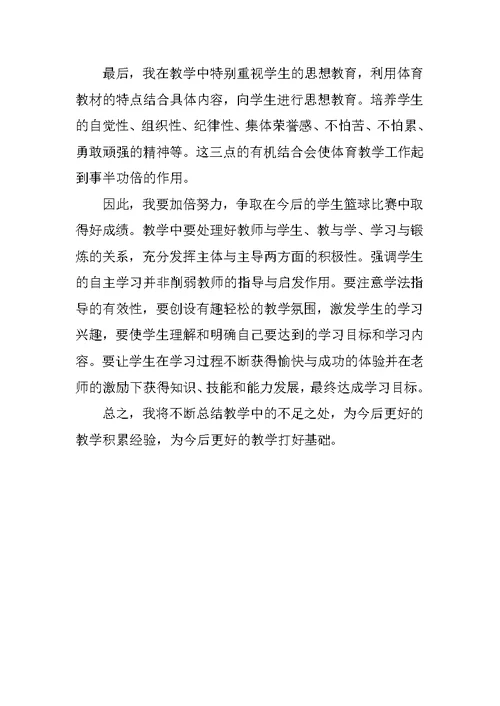 最后，我在教学中特别重视学生的思想教育，利用体育教材的特点结合具体内容，向学生进行思想教育。培养学生的自觉性、组织性、纪律性、集体荣誉感、不怕苦、不怕累、勇敢顽强的精神等。这三点的有机结合会使体育教学工作起到事半功倍的作用。

因此，我要加倍努力，争取在今后的学生篮球比赛中取得好成绩。教学中要处理好教师与学生、教与学、学习与锻炼的关系，充分发挥主体与主导两方面的积极性。强调学生的自主学习并非削弱教师的指导与启发作用。要注意学法指导的有效性，要创设有趣轻松的教学氛围，激发学生的学习兴趣，要使学生理解和明确自己要达到的学习目标和学习内容。要让学生在学习过程不断获得愉快与成功的体验并在老师的激励下获得知识、技能和能力发展，最终达成学习目标。

总之，我将不断总结教学中的不足之处，为今后更好的教学积累经验，为今后更好的教学打好基础。